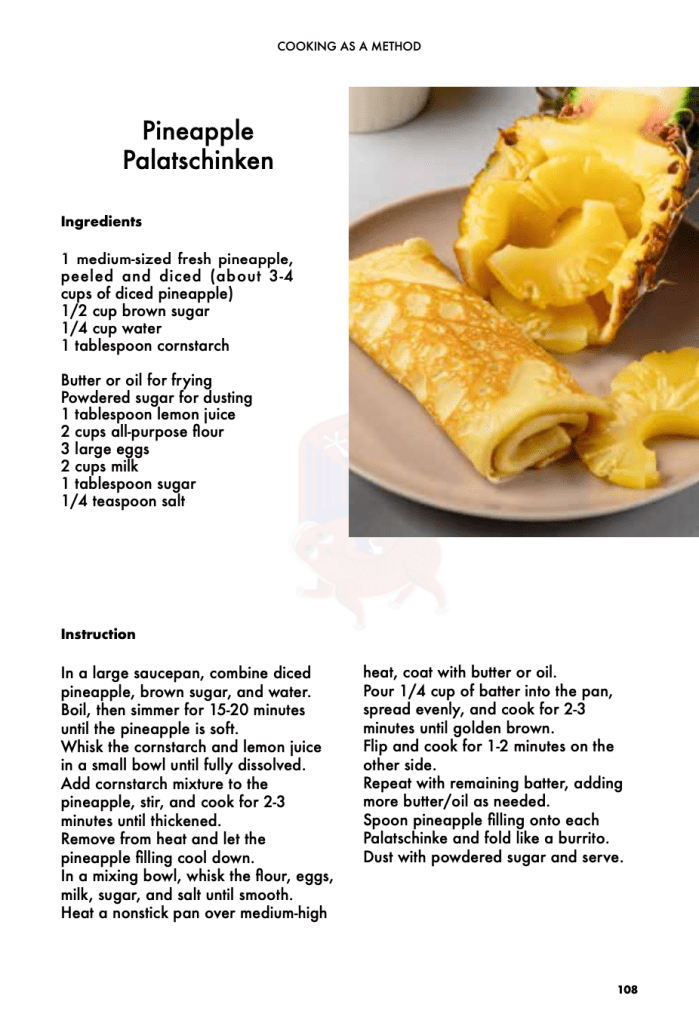 COOKING AS A METHOD

Pineapple
Palatschinken

Ingredients

1 medium-sized fresh pineapple, peeled and diced (about 3-4 cups of diced pineapple)
1/2 cup brown sugar
1/4 cup water
1 tablespoon cornstarch

Butter or oil for frying
Powdered sugar for dusting
1 tablespoon lemon juice
2 cups all-purpose flour
3 large eggs
2 cups milk
1 tablespoon sugar
1/4 teaspoon salt

Instruction

In a large saucepan, combine diced pineapple, brown sugar, and water.
Boil, then simmer for 15-20 minutes until the pineapple is soft.
Whisk the cornstarch and lemon juice in a small bowl until fully dissolved.
Add cornstarch mixture to the pineapple, stir, and cook for 2-3 minutes until thickened.
Remove from heat and let the pineapple filling cool down.
In a mixing bowl, whisk the flour, eggs, milk, sugar, and salt until smooth.
Heat a nonstick pan over medium-high heat, coat with butter or oil.
Pour 1/4 cup of batter into the pan, spread evenly, and cook for 2-3 minutes until golden brown.
Flip and cook for 1-2 minutes on the other side.
Repeat with remaining batter, adding more butter/oil as needed.
Spoon pineapple filling onto each Palatschinke and fold like a burrito.
Dust with powdered sugar and serve.

108